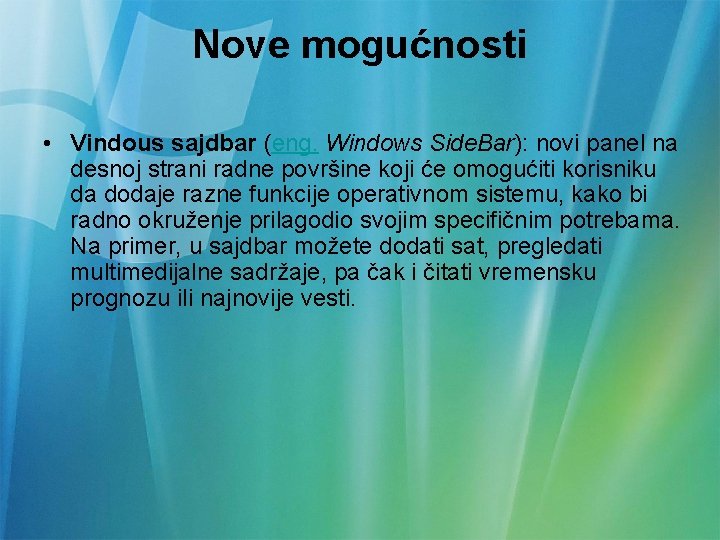 Nove mogućnosti

• Vindous sajdbar (eng. Windows SideBar): novi panel na desnoj strani radne površine koji će omogućiti korisniku da dodaje razne funkcije operativnom sistemu, kako bi radno okruženje prilagodio svojim specifičnim potrebama. Na primer, u sajdbar možete dodati sat, pregledati multimedijalne sadržaje, pa čak i čitati vremensku prognozu ili najnovije vesti.